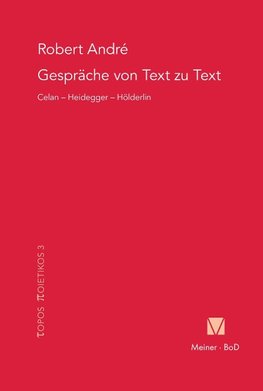 Robert André

Gespräche von Text zu Text

Celan – Heidegger – Hölderlin

τOPOS πOIETIKOS 3

Meiner · BoD